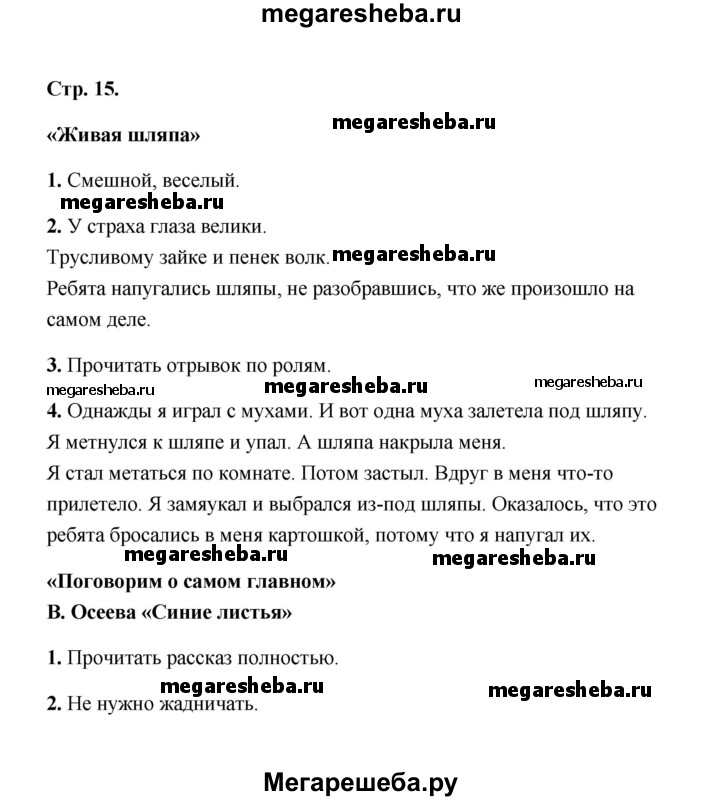 megaresheba.ru

Стр. 15.

megaresheba.ru

«Живая шляпа»

1. Смешной, веселый.

megaresheba.ru

2. У страха глаза велики.

Трусливому зайке и пенек волк. megaresheba.ru

Ребята напугались шляпы, не разобравшись, что же произошло на самом деле.

3. Прочитать отрывок по ролям.

megaresheba.ru megaresheba.ru megaresheba.ru

4. Однажды я играл с мухами. И вот одна муха залетела под шляпу. Я метнулся к шляпе и упал. А шляпа накрыла меня.

Я стал метаться по комнате. Потом застыл. Вдруг в меня что-то прилетело. Я замяукал и выбрался из-под шляпы. Оказалось, что это ребята бросались в меня картошкой, потому что я напугал их.

megaresheba.ru megaresheba.ru

«Поговорим о самом главном»

В. Осеева «Синие листья»

1. Прочитать рассказ полностью.

megaresheba.ru megaresheba.ru

2. Не нужно жадничать.

Мегарешеба.ру